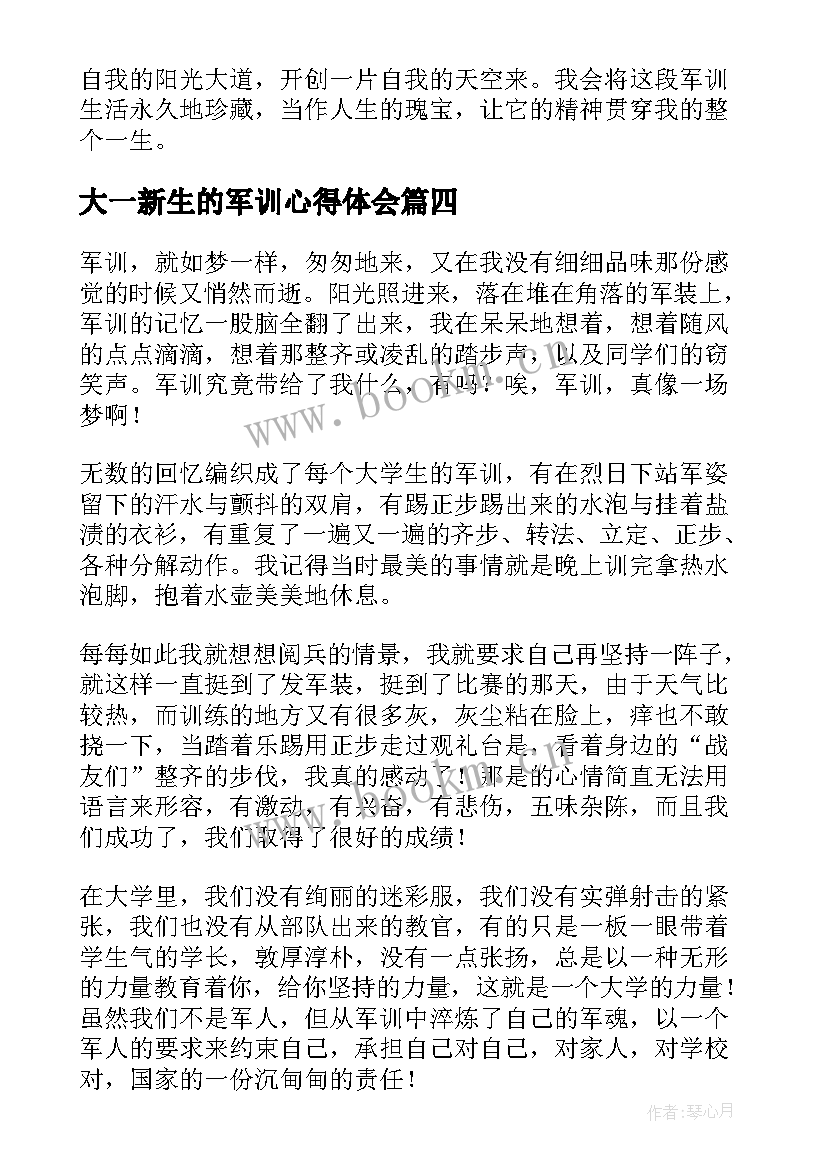 自我的阳光大道，开创一片自我的天空来。我会将这段军训生活永久地珍藏，当作人生的瑰宝，让它的精神贯穿我的整个一生。

大一新生的军训心得体会篇四

军训，就如梦一样，匆匆地来，又在我没有细细品味那份感觉的时候又悄然而逝。阳光照进来，落在堆在角落的军装上，军训的记忆一股脑全翻了出来，我在呆呆地想着，想着随风的点点滴滴，想着那整齐或凌乱的踏步声，以及同学们的窃笑声。军训究竟带给了我什么，有吗？唉，军训，真像一场梦啊！

无数的回忆编织成了每个大学生的军训，有在烈日下站军姿留下的汗水与颤抖的双肩，有踢正步踢出来的水泡与挂着盐渍的衣衫，有重复了一遍又一遍的齐步、转法、立定、正步、各种分解动作。我记得当时最美的事情就是晚上训完拿热水泡脚，抱着水壶美美地休息。

每每如此我就想想阅兵的情景，我就要求自己再坚持一阵子，就这样一直挺到了发军装，挺到了比赛的那天，由于天气比较热，而训练的地方又有很多灰，灰尘粘在脸上，痒也不敢挠一下，当踏着乐踢用正步走过观礼台是，看着身边的“战友们”整齐的步伐，我真的感动了！那是的心情简直无法用语言来形容，有激动，有兴奋，有悲伤，五味杂陈，而且我们成功了，我们取得了很好的成绩！

在大学里，我们没有绚丽的迷彩服，我们没有实弹射击的紧张，我们也没有从部队出来的教官，有的只是一板一眼带着学生气的学长，敦厚淳朴，没有一点张扬，总是以一种无形的力量教育着你，给你坚持的力量，这就是一个大学的力量！虽然我们不是军人，但从军训中淬炼了自己的军魂，以一个军人的要求来约束自己，承担自己对自己，对家人，对学校对，国家的一份沉甸甸的责任！

www.bookm.com

作者：琴心月